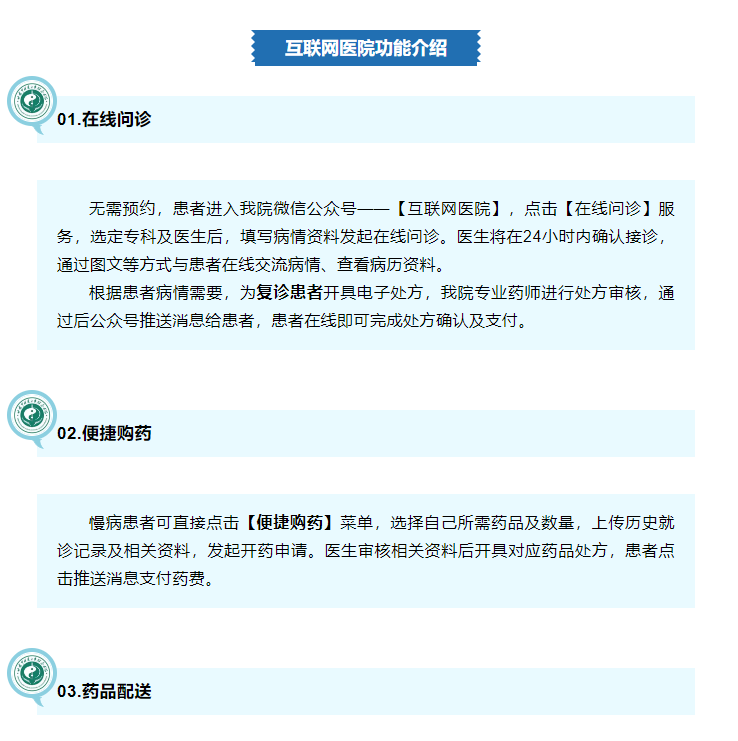 互联网医院功能介绍

01.在线问诊

无需预约，患者进入我院微信公众号——【互联网医院】，点击【在线问诊】服务，选定专科及医生后，填写病情资料发起在线问诊。医生将在24小时内确认接诊，通过图文等方式与患者在线交流病情、查看病历资料。

根据患者病情需要，为复诊患者开具电子处方，我院专业药师进行处方审核，通过后公众号推送消息给患者，患者在线即可完成处方确认及支付。

02.便捷购药

慢病患者可直接点击【便捷购药】菜单，选择自己所需药品及数量，上传历史就诊记录及相关资料，发起开药申请。医生审核相关资料后开具对应药品处方，患者点击推送消息支付药费。

03.药品配送